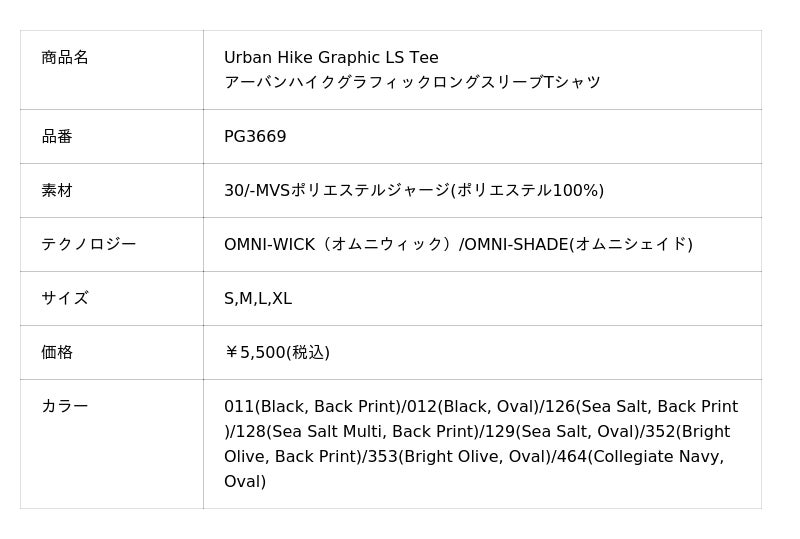 | 商品名 | Urban Hike Graphic LS Tee アーバンハイクグラフィックロングスリーブTシャツ |
|---|---|
| 品番 | PG3669 |
| 素材 | 30/-MVSポリエステルジャージ(ポリエステル100%) |
| テクノロジー | OMNI-WICK（オムニウィック）/OMNI-SHADE(オムニシェイド) |
| サイズ | S,M,L,XL |
| 価格 | ￥5,500(税込) |
| カラー | 011(Black, Back Print)/012(Black, Oval)/126(Sea Salt, Back Print)/128(Sea Salt Multi, Back Print)/129(Sea Salt, Oval)/352(Bright Olive, Back Print)/353(Bright Olive, Oval)/464(Collegiate Navy, Oval) |